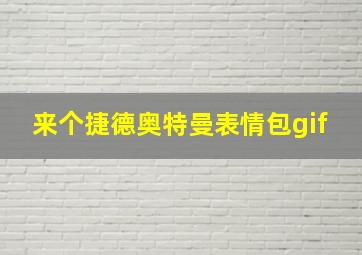 来个捷德奥特曼表情包gif